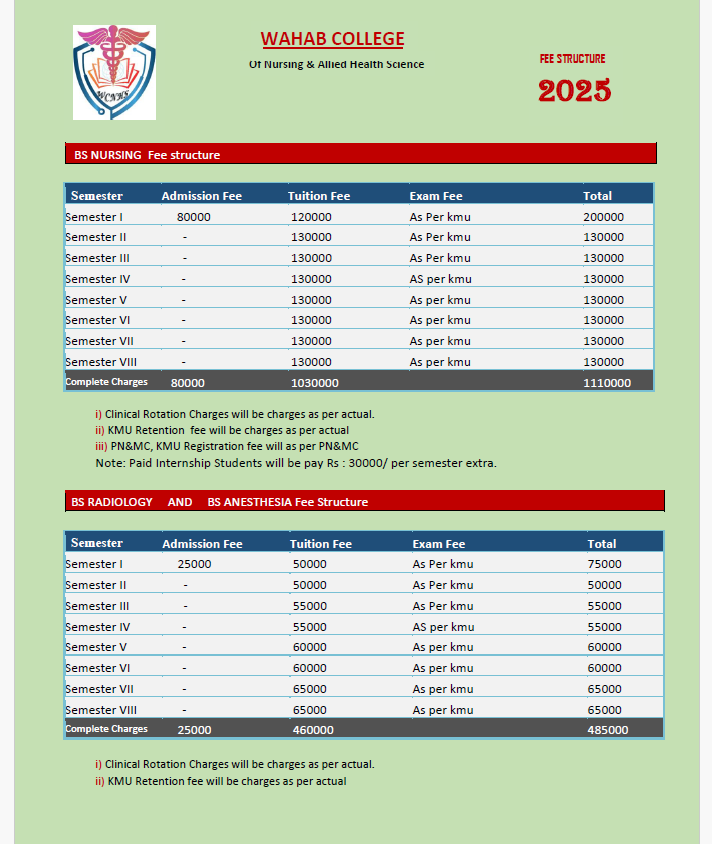 WCNHS

WAHAB COLLEGE

Of Nursing & Allied Health Science

FEE STRUCTURE

2025

BS NURSING Fee structure

| Semester | Admission Fee | Tuition Fee | Exam Fee | Total |
|---|---|---|---|---|
| Semester I | 80000 | 120000 | As Per kmu | 200000 |
| Semester II | - | 130000 | As Per kmu | 130000 |
| Semester III | - | 130000 | As Per kmu | 130000 |
| Semester IV | - | 130000 | AS per kmu | 130000 |
| Semester V | - | 130000 | As per kmu | 130000 |
| Semester VI | - | 130000 | As per kmu | 130000 |
| Semester VII | - | 130000 | As per kmu | 130000 |
| Semester VIII | - | 130000 | As per kmu | 130000 |
| Complete Charges | 80000 | 1030000 | | 1110000 |

i) Clinical Rotation Charges will be charges as per actual.
ii) KMU Retention fee will be charges as per actual
iii) PN&MC, KMU Registration fee will as per PN&MC
Note: Paid Internship Students will be pay Rs : 30000/ per semester extra.

BS RADIOLOGY AND BS ANESTHESIA Fee Structure

| Semester | Admission Fee | Tuition Fee | Exam Fee | Total |
|---|---|---|---|---|
| Semester I | 25000 | 50000 | As Per kmu | 75000 |
| Semester II | - | 50000 | As Per kmu | 50000 |
| Semester III | - | 55000 | As Per kmu | 55000 |
| Semester IV | - | 55000 | AS per kmu | 55000 |
| Semester V | - | 60000 | As per kmu | 60000 |
| Semester VI | - | 60000 | As per kmu | 60000 |
| Semester VII | - | 65000 | As per kmu | 65000 |
| Semester VIII | - | 65000 | As per kmu | 65000 |
| Complete Charges | 25000 | 460000 | | 485000 |

i) Clinical Rotation Charges will be charges as per actual.
ii) KMU Retention fee will be charges as per actual